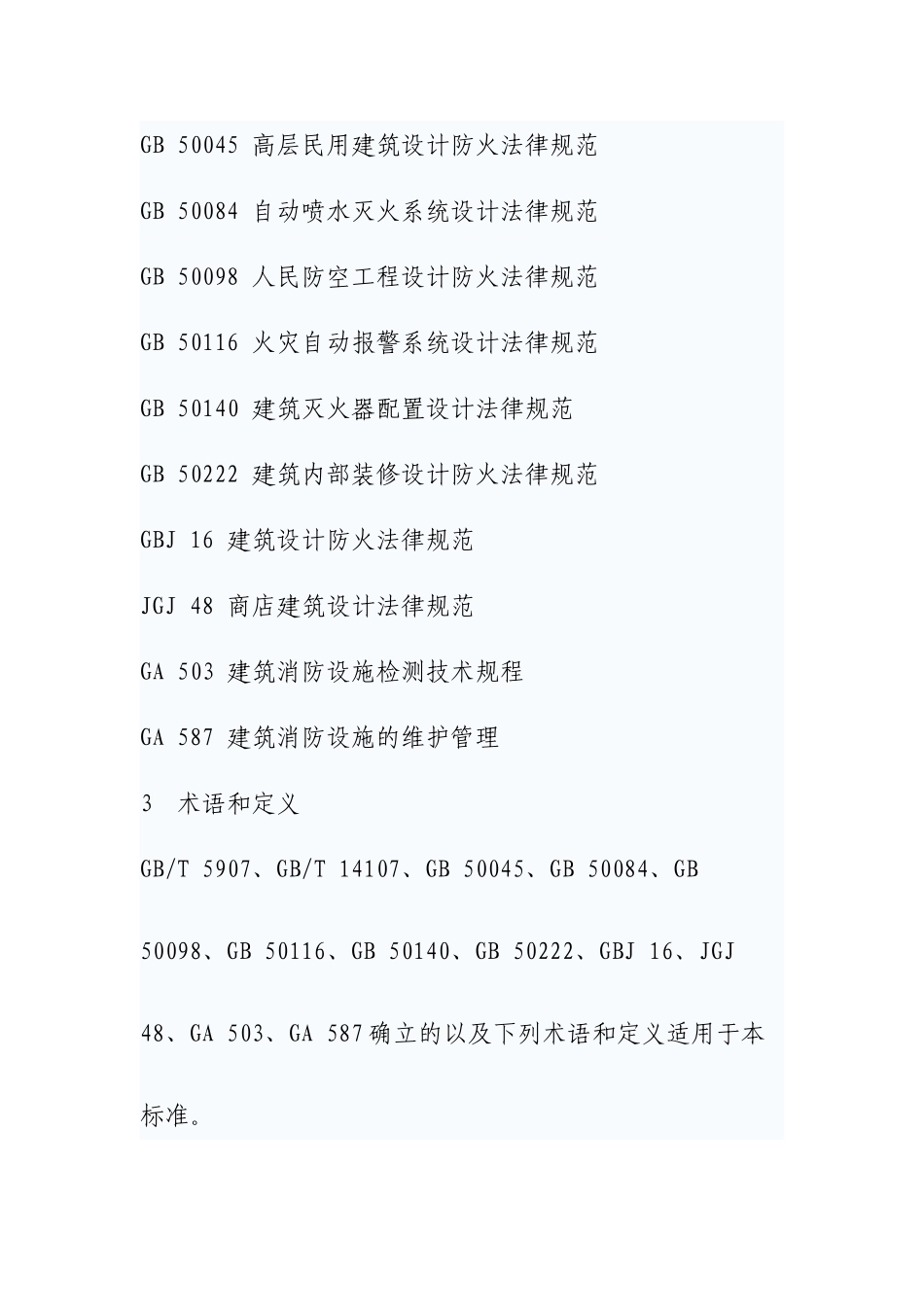 GB 50045 高层民用建筑设计防火法律规范

GB 50084 自动喷水灭火系统设计法律规范

GB 50098 人民防空工程设计防火法律规范

GB 50116 火灾自动报警系统设计法律规范

GB 50140 建筑灭火器配置设计法律规范

GB 50222 建筑内部装修设计防火法律规范

GBJ 16 建筑设计防火法律规范

JGJ 48 商店建筑设计法律规范

GA 503 建筑消防设施检测技术规程

GA 587 建筑消防设施的维护管理

3 术语和定义

GB/T 5907、GB/T 14107、GB 50045、GB 50084、GB 50098、GB 50116、GB 50140、GB 50222、GBJ 16、JGJ 48、GA 503、GA 587 确立的以及下列术语和定义适用于本标准。